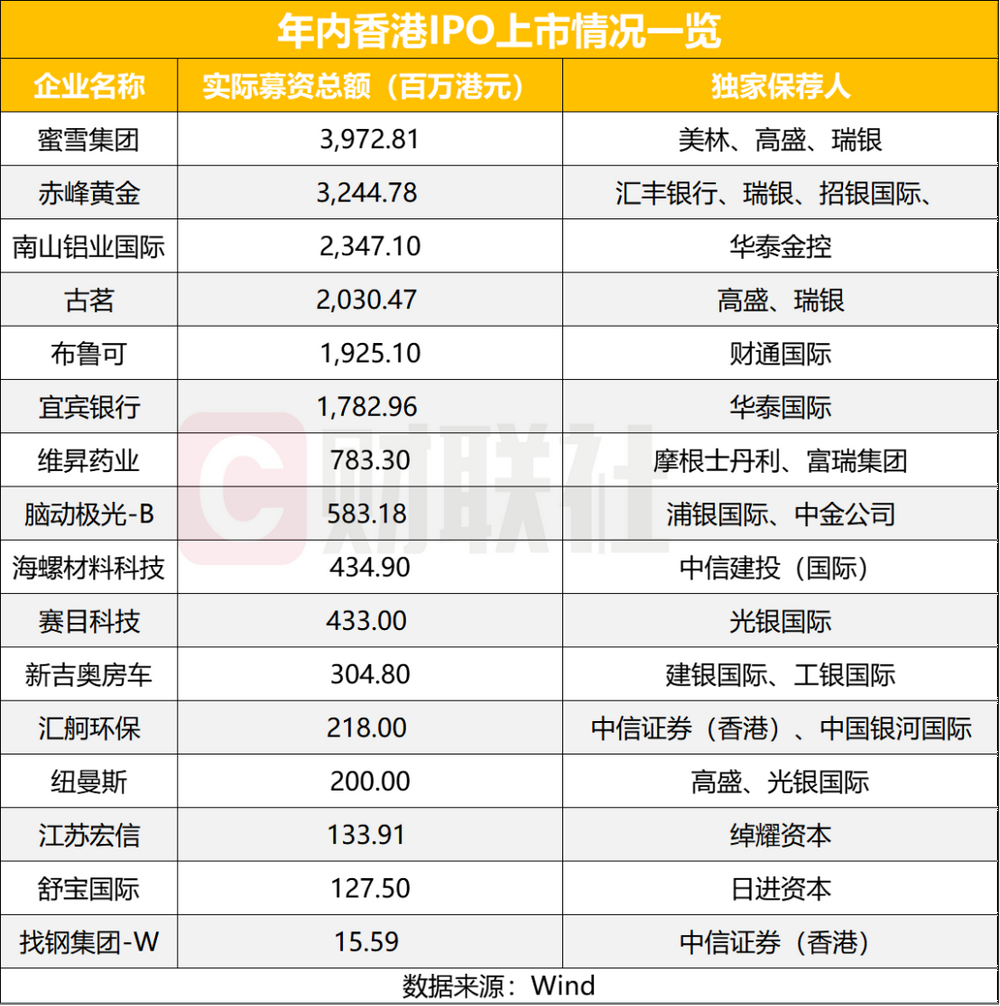 年内香港IPO上市情况一览

| 企业名称 | 实际募资总额（百万港元） | 独家保荐人 |
|---|---|---|
| 蜜雪集团 | 3,972.81 | 美林、高盛、瑞银 |
| 赤峰黄金 | 3,244.78 | 汇丰银行、瑞银、招银国际、 |
| 南山铝业国际 | 2,347.10 | 华泰金控 |
| 古茗 | 2,030.47 | 高盛、瑞银 |
| 布鲁可 | 1,925.10 | 财通国际 |
| 宜宾银行 | 1,782.96 | 华泰国际 |
| 维昇药业 | 783.30 | 摩根士丹利、富瑞集团 |
| 脑动极光-B | 583.18 | 浦银国际、中金公司 |
| 海螺材料科技 | 434.90 | 中信建投（国际） |
| 赛目科技 | 433.00 | 光银国际 |
| 新吉奥房车 | 304.80 | 建银国际、工银国际 |
| 汇舸环保 | 218.00 | 中信证券（香港）、中国银河国际 |
| 纽曼斯 | 200.00 | 高盛、光银国际 |
| 江苏宏信 | 133.91 | 绰耀资本 |
| 舒宝国际 | 127.50 | 日进资本 |
| 找钢集团-W | 15.59 | 中信证券（香港） |

数据来源：Wind

财联社